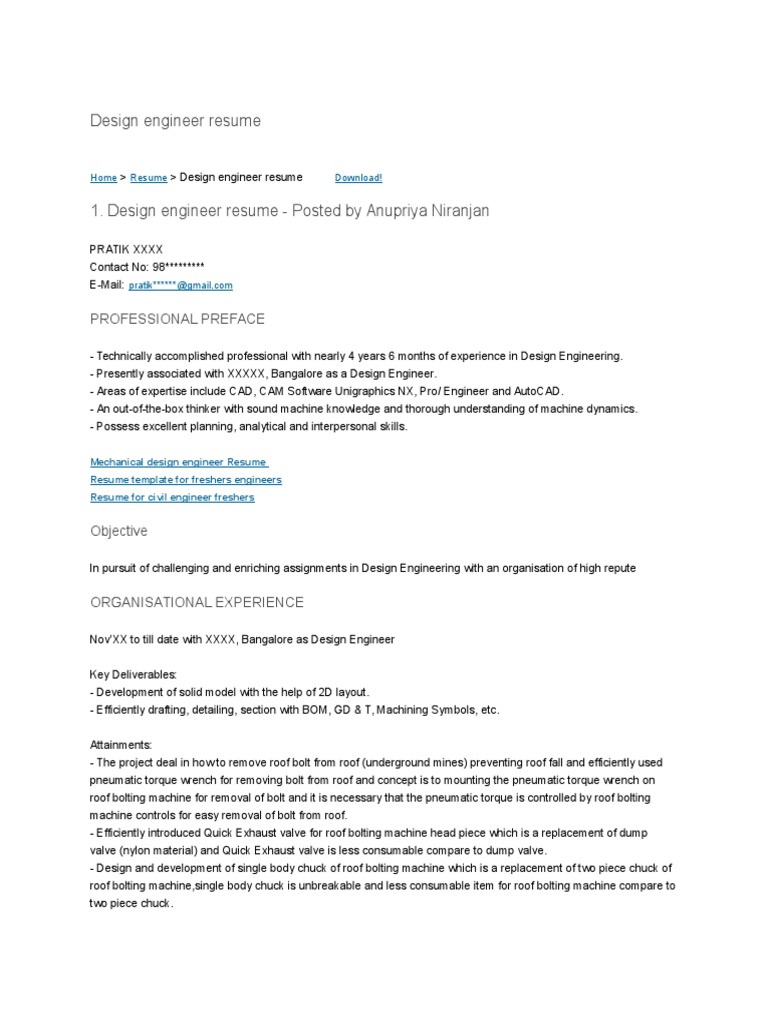 Design engineer resume

Home > Resume > Design engineer resume Download!

1. Design engineer resume - Posted by Anupriya Niranjan

PRATIK XXXX
Contact No: 98*********
E-Mail: pratik******@gmail.com

PROFESSIONAL PREFACE

- Technically accomplished professional with nearly 4 years 6 months of experience in Design Engineering.
- Presently associated with XXXXX, Bangalore as a Design Engineer.
- Areas of expertise include CAD, CAM Software Unigraphics NX, Pro/ Engineer and AutoCAD.
- An out-of-the-box thinker with sound machine knowledge and thorough understanding of machine dynamics.
- Possess excellent planning, analytical and interpersonal skills.

Mechanical design engineer Resume
Resume template for freshers engineers
Resume for civil engineer freshers

Objective

In pursuit of challenging and enriching assignments in Design Engineering with an organisation of high repute

ORGANISATIONAL EXPERIENCE

Nov'XX to till date with XXXX, Bangalore as Design Engineer

Key Deliverables:
- Development of solid model with the help of 2D layout.
- Efficiently drafting, detailing, section with BOM, GD & T, Machining Symbols, etc.

Attainments:
- The project deal in how to remove roof bolt from roof (underground mines) preventing roof fall and efficiently used pneumatic torque wrench for removing bolt from roof and concept is to mounting the pneumatic torque wrench on roof bolting machine for removal of bolt and it is necessary that the pneumatic torque is controlled by roof bolting machine controls for easy removal of bolt from roof.
- Efficiently introduced Quick Exhaust valve for roof bolting machine head piece which is a replacement of dump valve (nylon material) and Quick Exhaust valve is less consumable compare to dump valve.
- Design and development of single body chuck of roof bolting machine which is a replacement of two piece chuck of roof bolting machine,single body chuck is unbreakable and less consumable item for roof bolting machine compare to two piece chuck.